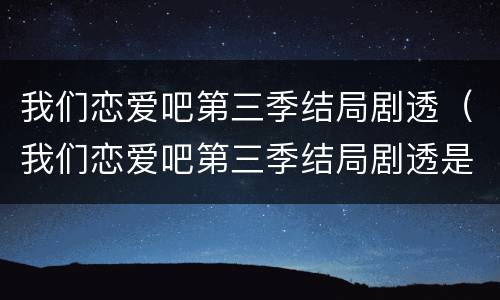 我们恋爱吧第三季结局剧透（我们恋爱吧第三季结局剧透是